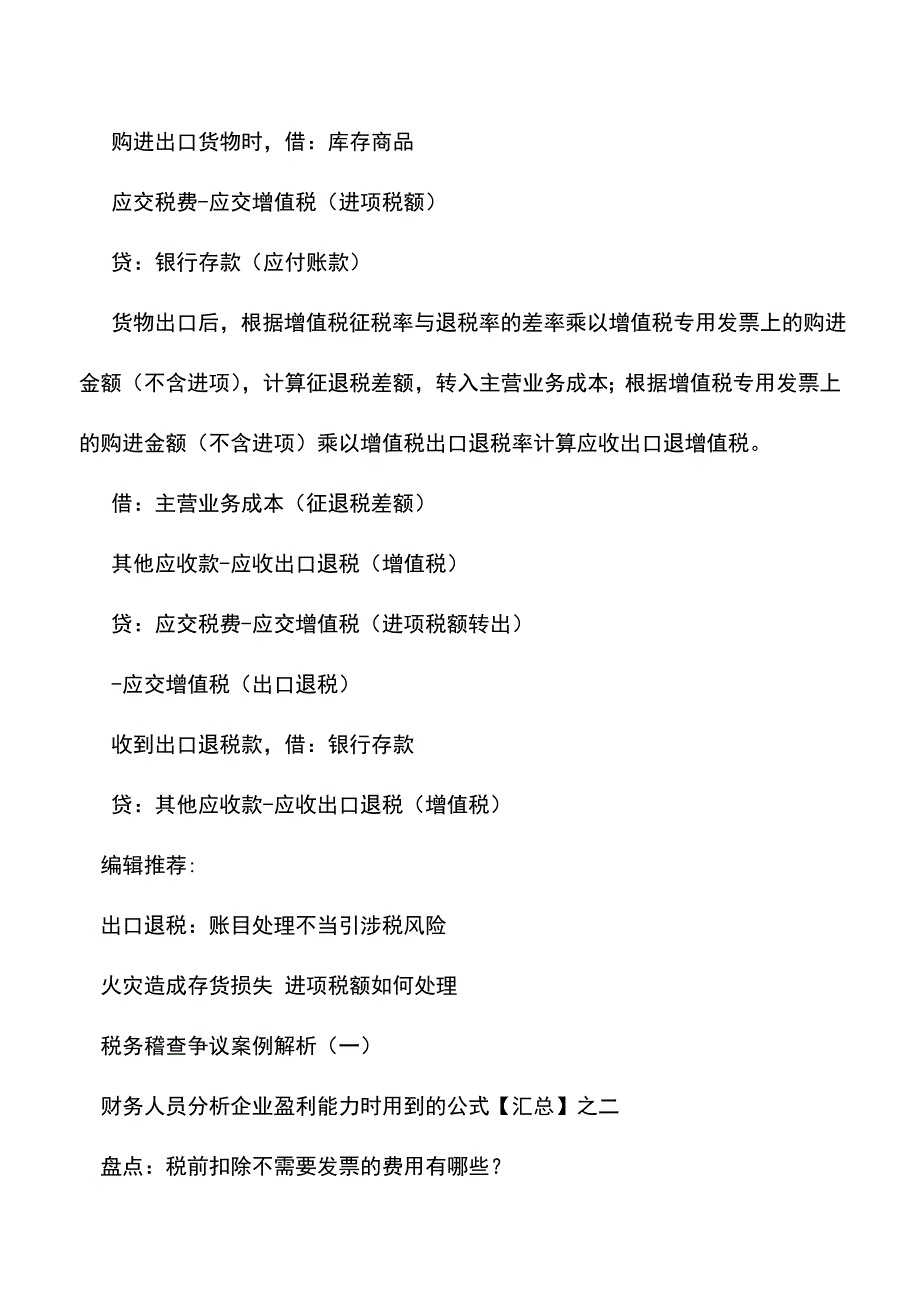 购进出口货物时，借：库存商品

应交税费-应交增值税（进项税额）

贷：银行存款（应付账款）

货物出口后，根据增值税征税率与退税率的差率乘以增值税专用发票上的购进金额（不含进项），计算征退税差额，转入主营业务成本；根据增值税专用发票上的购进金额（不含进项）乘以增值税出口退税率计算应收出口退增值税。

借：主营业务成本（征退税差额）

其他应收款-应收出口退税（增值税）

贷：应交税费-应交增值税（进项税额转出）

-应交增值税（出口退税）

收到出口退税款，借：银行存款

贷：其他应收款-应收出口退税（增值税）

编辑推荐：

出口退税：账目处理不当引涉税风险

火灾造成存货损失 进项税额如何处理

税务稽查争议案例解析（一）

财务人员分析企业盈利能力时用到的公式【汇总】之二

盘点：税前扣除不需要发票的费用有哪些？